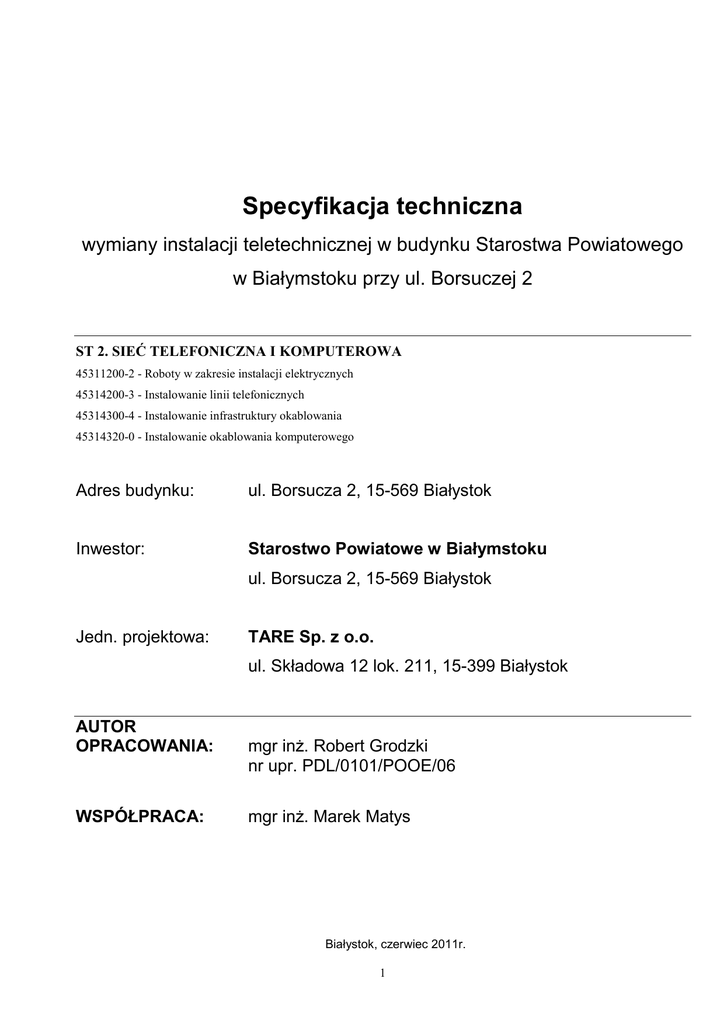 Specyfikacja techniczna

wymiany instalacji teletechnicznej w budynku Starostwa Powiatowego w Białymstoku przy ul. Borsuczej 2

ST 2. SIEĆ TELEFONICZNA I KOMPUTEROWA
45311200-2 - Roboty w zakresie instalacji elektrycznych
45314200-3 - Instalowanie linii telefonicznych
45314300-4 - Instalowanie infrastruktury okablowania
45314320-0 - Instalowanie okablowania komputerowego

Adres budynku: ul. Borsucza 2, 15-569 Białystok

Inwestor: Starostwo Powiatowe w Białymstoku
ul. Borsucza 2, 15-569 Białystok

Jedn. projektowa: TARE Sp. z o.o.
ul. Składowa 12 lok. 211, 15-399 Białystok

AUTOR OPRACOWANIA: mgr inż. Robert Grodzki
nr upr. PDL/0101/POOE/06

WSPÓŁPRACA: mgr inż. Marek Matys

Białystok, czerwiec 2011r.

1